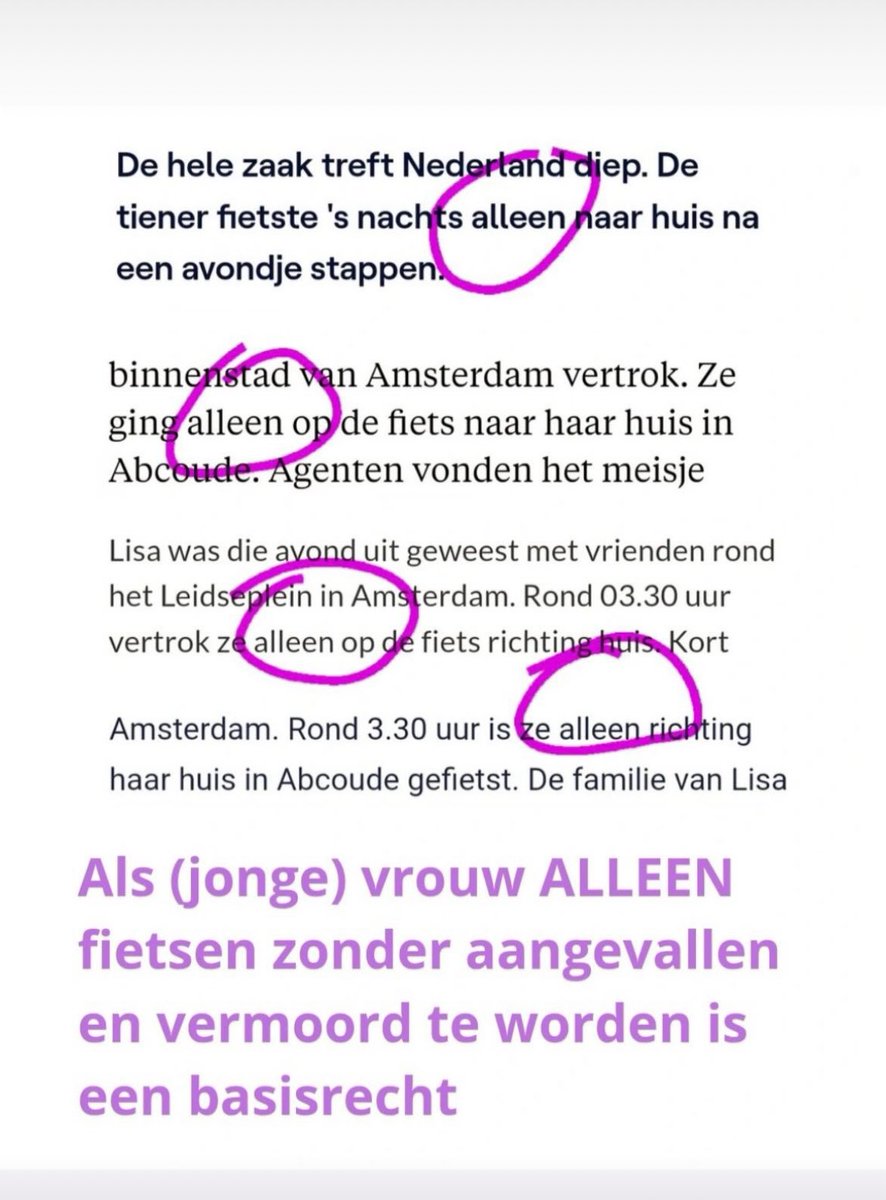 De hele zaak treft Nederland diep. De tiener fietste 's nachts alleen naar huis na een avondje stappen.

binnenstad van Amsterdam vertrok. Ze ging alleen op de fiets naar haar huis in Abcoude. Agenten vonden het meisje

Lisa was die avond uit geweest met vrienden rond het Leidseplein in Amsterdam. Rond 03.30 uur vertrok ze alleen op de fiets richting huis. Kort

Amsterdam. Rond 3.30 uur is ze alleen richting haar huis in Abcoude gefietst. De familie van Lisa

Als (jonge) vrouw ALLEEN fietsen zonder aangevallen en vermoord te worden is een basisrecht